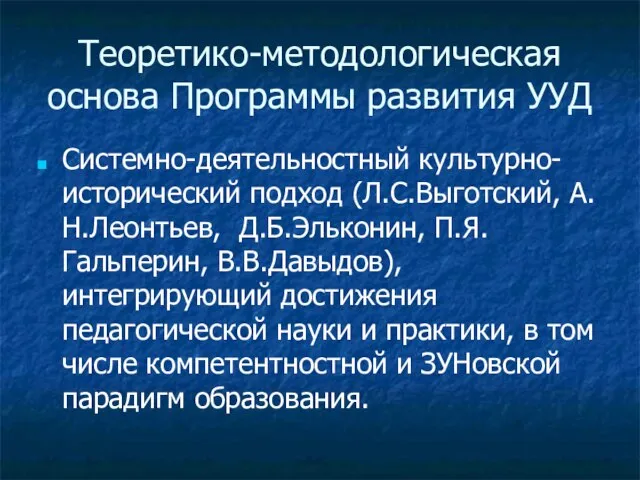 Теоретико-методологическая основа Программы развития УУД

Системно-деятельностный культурно-исторический подход (Л.С.Выготский, А. Н.Леонтьев, Д.Б.Эльконин, П.Я. Гальперин, В.В.Давыдов), интегрирующий достижения педагогической науки и практики, в том числе компетентностной и ЗУНовской парадигм образования.